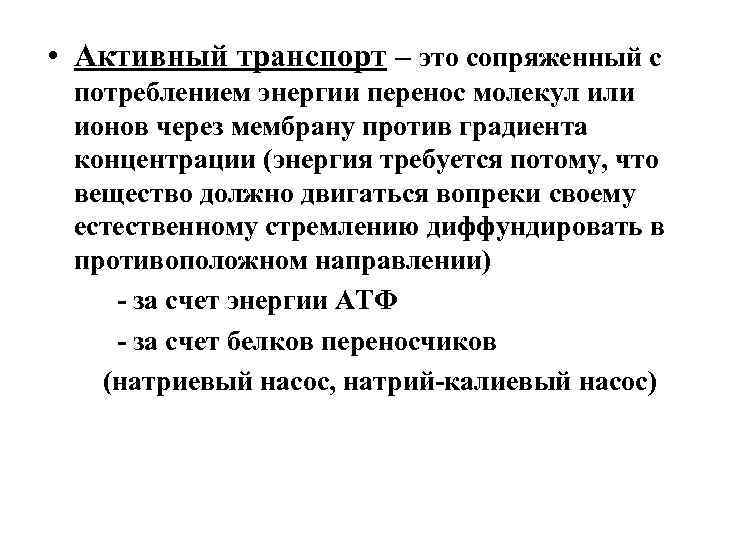 • Активный транспорт – это сопряженный с потреблением энергии перенос молекул или ионов через мембрану против градиента концентрации (энергия требуется потому, что вещество должно двигаться вопреки своему естественному стремлению диффундировать в противоположном направлении)

- за счет энергии АТФ

- за счет белков переносчиков

(натриевый насос, натрий-калиевый насос)